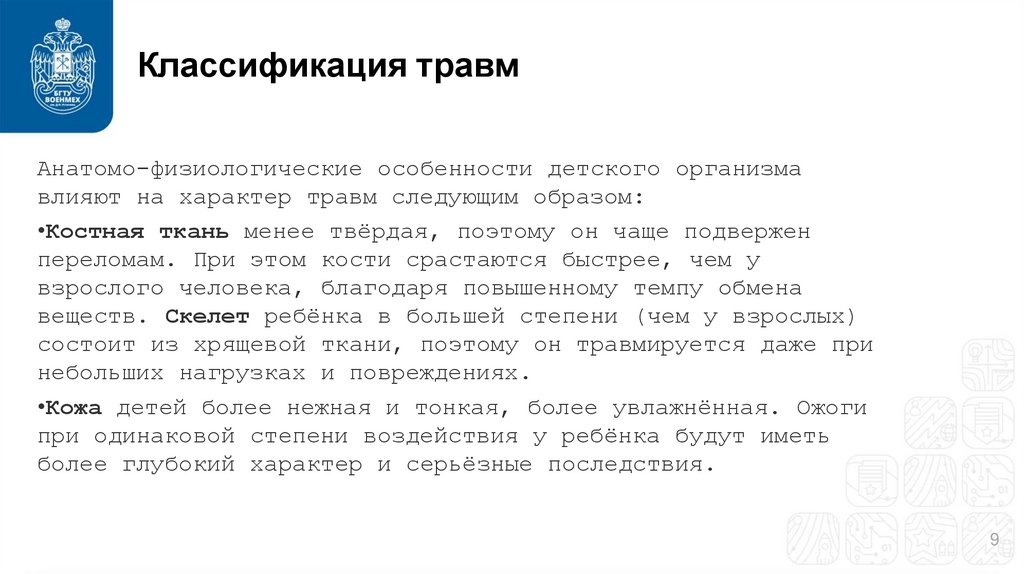 БГТУ ВОЕНМЕХ

Классификация травм

Анатомо-физиологические особенности детского организма влияют на характер травм следующим образом:

•Костная ткань менее твёрдая, поэтому он чаще подвержен переломам. При этом кости срастаются быстрее, чем у взрослого человека, благодаря повышенному темпу обмена веществ. Скелет ребёнка в большей степени (чем у взрослых) состоит из хрящевой ткани, поэтому он травмируется даже при небольших нагрузках и повреждениях.

•Кожа детей более нежная и тонкая, более увлажнённая. Ожоги при одинаковой степени воздействия у ребёнка будут иметь более глубокий характер и серьёзные последствия.

9